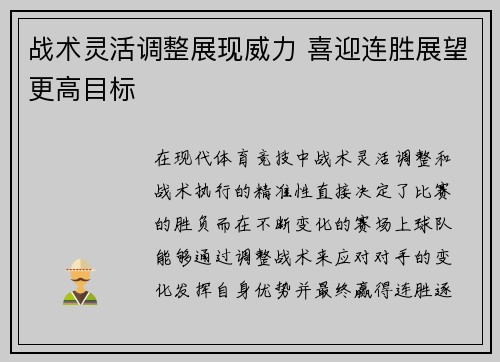 战术灵活调整展现威力 喜迎连胜展望更高目标

在现代体育竞技中战术灵活调整和战术执行的精准性直接决定了比赛的胜负而在不断变化的赛场上球队能够通过调整战术来应对对手的变化发挥自身优势并最终赢得连胜逐